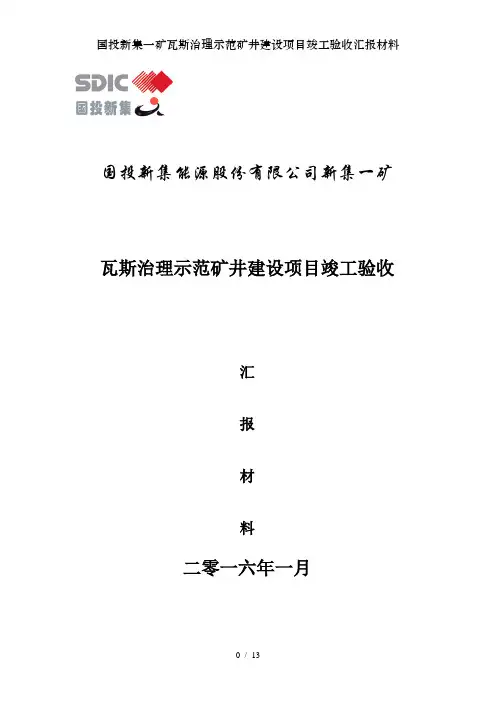 国投新集一矿瓦斯治理示范矿井建设项目竣工验收汇报材料

SDIC
国投新集

国投新集能源股份有限公司新集一矿

瓦斯治理示范矿井建设项目竣工验收

汇

报

材

料

二零一六年一月

0 / 13